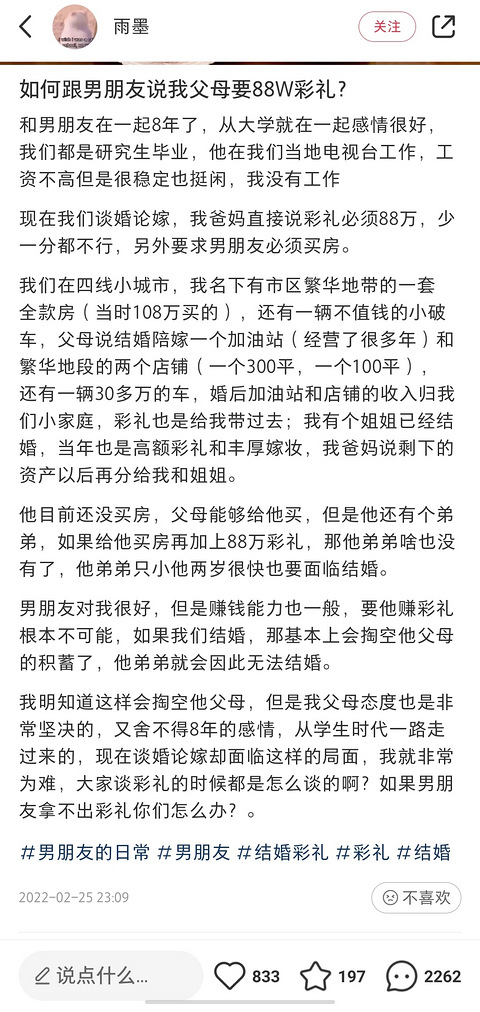 雨墨

关注

如何跟男朋友说我父母要88W彩礼？

和男朋友在一起8年了，从大学就在一起感情很好，我们都是研究生毕业，他在我们当地电视台工作，工资不高但是很稳定也挺闲，我没有工作

现在我们谈婚论嫁，我爸妈直接说彩礼必须88万，少一分都不行，另外要求男朋友必须买房。

我们在四线小城市，我名下有市区繁华地带的一套全款房（当时108万买的），还有一辆不值钱的小破车，父母说结婚陪嫁一个加油站（经营了很多年）和繁华地段的两个店铺（一个300平，一个100平），还有一辆30多万的车，婚后加油站和店铺的收入归我们小家庭，彩礼也是给我带过去；我有个姐姐已经结婚，当年也是高额彩礼和丰厚嫁妆，我爸妈说剩下的资产以后再分给我和姐姐。

他目前还没买房，父母能够给他买，但是他还有个弟弟，如果给他买房再加上88万彩礼，那他弟弟啥也没有了，他弟弟只小他两岁很快也要面临结婚。

男朋友对我很好，但是赚钱能力也一般，要他赚彩礼根本不可能，如果我们结婚，那基本上会掏空他父母的积蓄了，他弟弟就会因此无法结婚。

我明知道这样会掏空他父母，但是我父母态度也是非常坚决的，又舍不得8年的感情，从学生时代一路走过来的，现在谈婚论嫁却面临这样的局面，我就非常为难，大家谈彩礼的时候都是怎么谈的啊？如果男朋友拿不出彩礼你们怎么办？。

#男朋友的日常 #男朋友 #结婚彩礼 #彩礼 #结婚

2022-02-25 23:09

不喜欢

说点什么...

833

197

2262